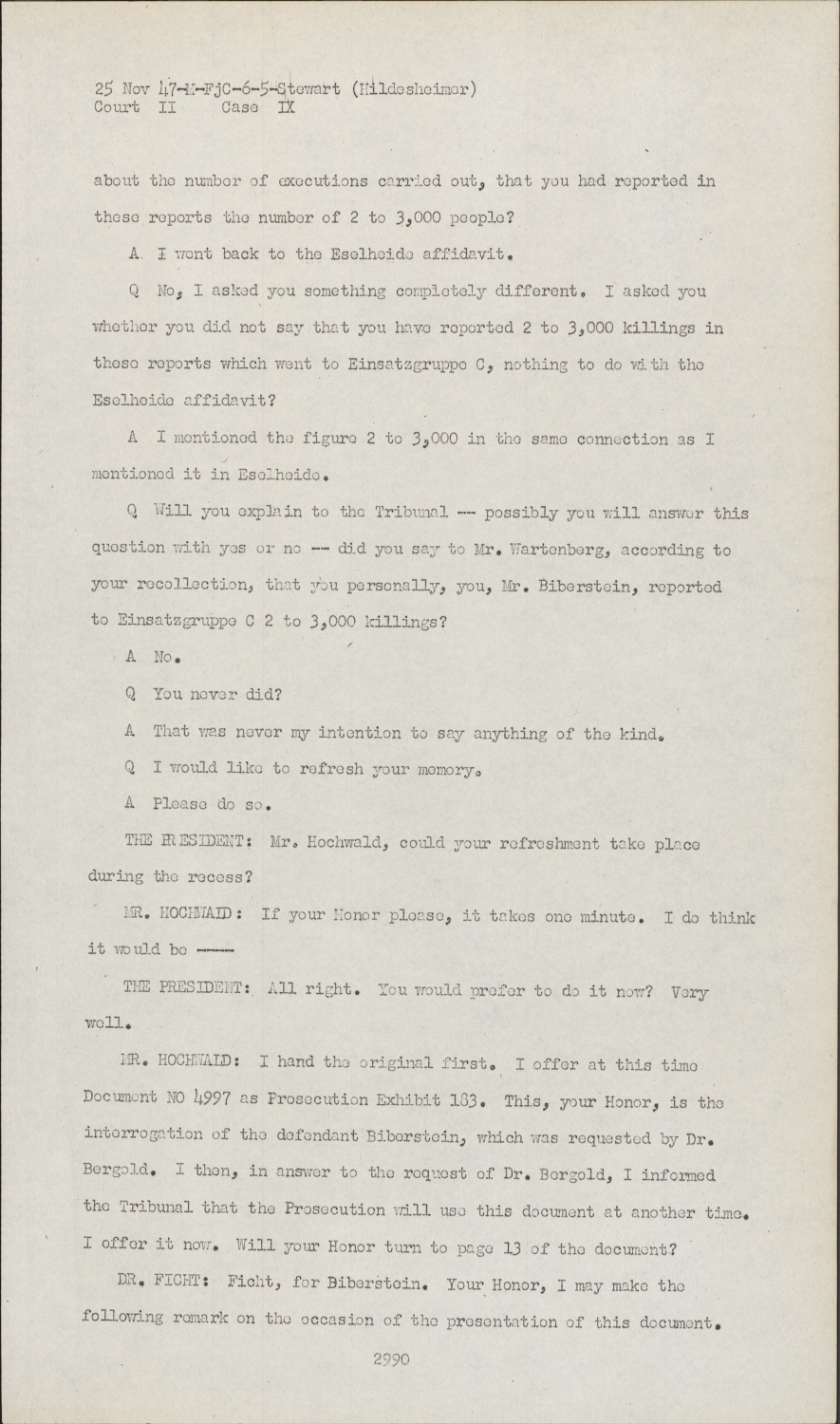 25 Nov 47-M-FjC-6-5-Stewart (Hildesheimer)
Court II Case IX

about the number of executions carried out, that you had reported in these reports the number of 2 to 3,000 people?

A. I went back to the Eselheide affidavit.

Q No, I asked you something completely different. I asked you whether you did not say that you have reported 2 to 3,000 killings in these reports which went to Einsatzgruppe C, nothing to do with the Eselheide affidavit?

A I mentioned the figure 2 to 3,000 in the same connection as I mentioned it in Eselheide.

Q Will you explain to the Tribunal -- possibly you will answer this question with yes or no -- did you say to Mr. Wartenberg, according to your recollection, that you personally, you, Mr. Biberstein, reported to Einsatzgruppe C 2 to 3,000 killings?

A No.

Q You never did?

A That was never my intention to say anything of the kind.

Q I would like to refresh your memory.

A Please do so.

THE PRESIDENT: Mr. Hochwald, could your refreshment take place during the recess?

MR. HOCHWALD: If your Honor please, it takes one minute. I do think it would be ----

THE PRESIDENT: All right. You would prefer to do it now? Very well.

MR. HOCHWALD: I hand the original first. I offer at this time Document NO 4997 as Prosecution Exhibit 183. This, your Honor, is the interrogation of the defendant Biberstein, which was requested by Dr. Bergold. I then, in answer to the request of Dr. Bergold, I informed the Tribunal that the Prosecution will use this document at another time. I offer it now. Will your Honor turn to page 13 of the document?

DR. FICHT: Ficht, for Biberstein. Your Honor, I may make the following remark on the occasion of the presentation of this document.

2990